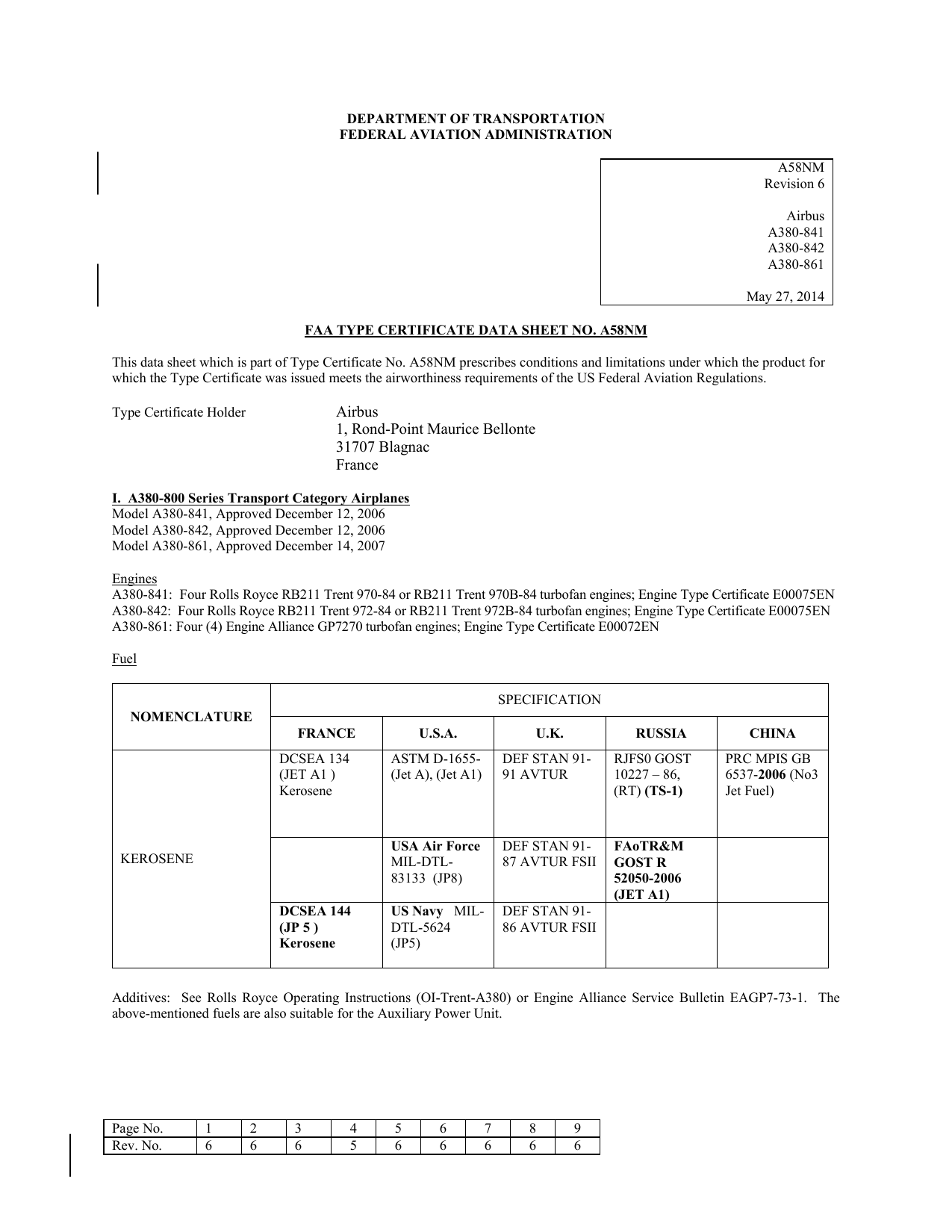 DEPARTMENT OF TRANSPORTATION
FEDERAL AVIATION ADMINISTRATION

A58NM
Revision 6

Airbus
A380-841
A380-842
A380-861

May 27, 2014

FAA TYPE CERTIFICATE DATA SHEET NO. A58NM

This data sheet which is part of Type Certificate No. A58NM prescribes conditions and limitations under which the product for which the Type Certificate was issued meets the airworthiness requirements of the US Federal Aviation Regulations.

Type Certificate Holder

Airbus
1, Rond-Point Maurice Bellonte
31707 Blagnac
France

I. A380-800 Series Transport Category Airplanes
Model A380-841, Approved December 12, 2006
Model A380-842, Approved December 12, 2006
Model A380-861, Approved December 14, 2007

Engines
A380-841: Four Rolls Royce RB211 Trent 970-84 or RB211 Trent 970B-84 turbofan engines; Engine Type Certificate E00075EN
A380-842: Four Rolls Royce RB211 Trent 972-84 or RB211 Trent 972B-84 turbofan engines; Engine Type Certificate E00075EN
A380-861: Four (4) Engine Alliance GP7270 turbofan engines; Engine Type Certificate E00072EN

Fuel

| NOMENCLATURE | SPECIFICATION | | | | |
|---|---|---|---|---|---|
| | FRANCE | U.S.A. | U.K. | RUSSIA | CHINA |
| KEROSENE | DCSEA 134 (JET A1 ) Kerosene | ASTM D-1655- (Jet A), (Jet A1) | DEF STAN 91-91 AVTUR | RJFS0 GOST 10227 – 86, (RT) (TS-1) | PRC MPIS GB 6537-2006 (No3 Jet Fuel) |
| | | USA Air Force MIL-DTL-83133 (JP8) | DEF STAN 91-87 AVTUR FSII | FAoTR&M GOST R 52050-2006 (JET A1) | |
| | DCSEA 144 (JP 5 ) Kerosene | US Navy MIL-DTL-5624 (JP5) | DEF STAN 91-86 AVTUR FSII | | |

Additives: See Rolls Royce Operating Instructions (OI-Trent-A380) or Engine Alliance Service Bulletin EAGP7-73-1. The above-mentioned fuels are also suitable for the Auxiliary Power Unit.

| Page No. | 1 | 2 | 3 | 4 | 5 | 6 | 7 | 8 | 9 |
|---|---|---|---|---|---|---|---|---|---|
| Rev. No. | 6 | 6 | 6 | 5 | 6 | 6 | 6 | 6 | 6 |